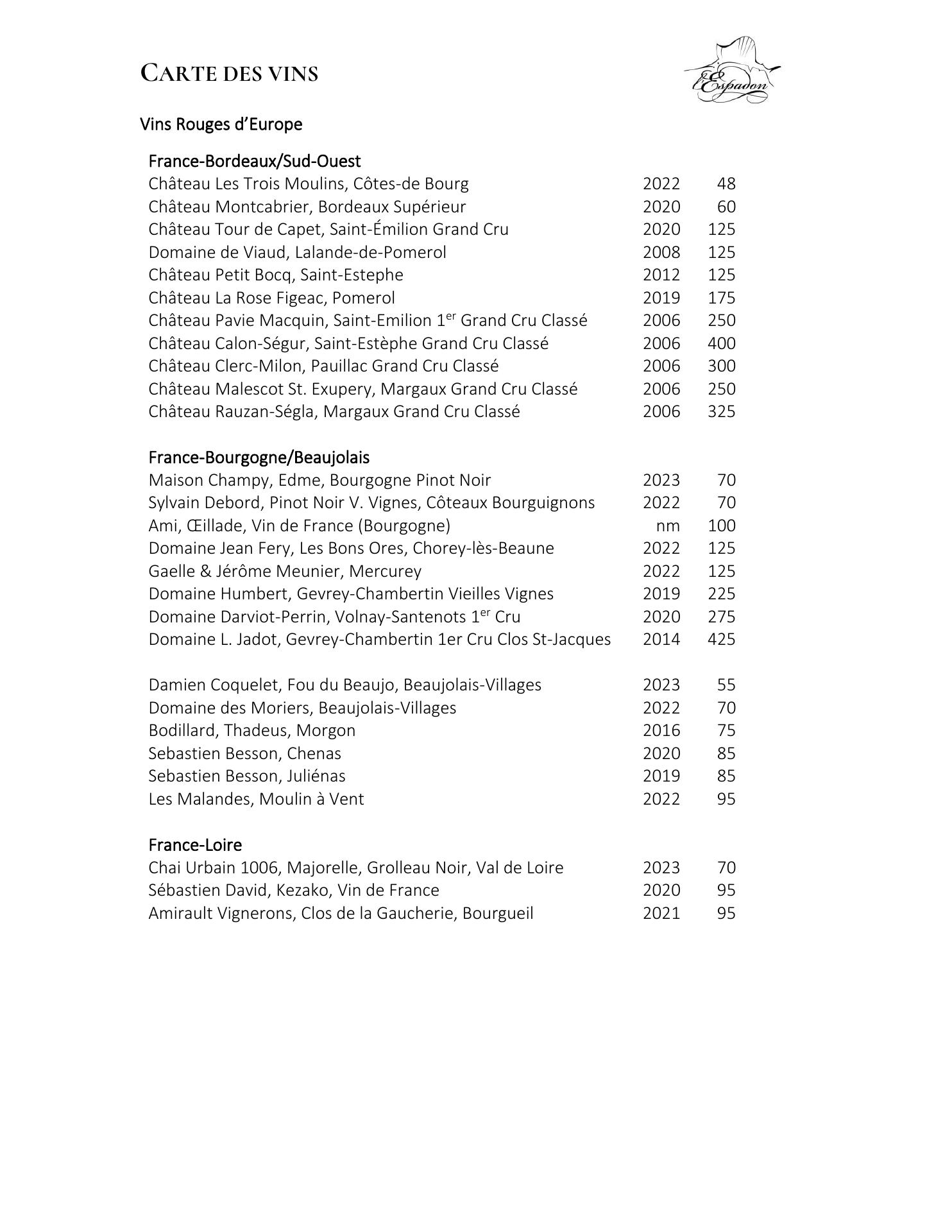 CARTE DES VINS

l'Espadon

Vins Rouges d'Europe

France-Bordeaux/Sud-Ouest

| | | |
|---|---|---|
| Château Les Trois Moulins, Côtes-de Bourg | 2022 | 48 |
| Château Montcabrier, Bordeaux Supérieur | 2020 | 60 |
| Château Tour de Capet, Saint-Émilion Grand Cru | 2020 | 125 |
| Domaine de Viaud, Lalande-de-Pomerol | 2008 | 125 |
| Château Petit Bocq, Saint-Estephe | 2012 | 125 |
| Château La Rose Figeac, Pomerol | 2019 | 175 |
| Château Pavie Macquin, Saint-Emilion 1$^{er}$ Grand Cru Classé | 2006 | 250 |
| Château Calon-Ségur, Saint-Estèphe Grand Cru Classé | 2006 | 400 |
| Château Clerc-Milon, Pauillac Grand Cru Classé | 2006 | 300 |
| Château Malescot St. Exupery, Margaux Grand Cru Classé | 2006 | 250 |
| Château Rauzan-Ségla, Margaux Grand Cru Classé | 2006 | 325 |

France-Bourgogne/Beaujolais

| | | |
|---|---|---|
| Maison Champy, Edme, Bourgogne Pinot Noir | 2023 | 70 |
| Sylvain Debord, Pinot Noir V. Vignes, Côteaux Bourguignons | 2022 | 70 |
| Ami, Œillade, Vin de France (Bourgogne) | nm | 100 |
| Domaine Jean Fery, Les Bons Ores, Chorey-lès-Beaune | 2022 | 125 |
| Gaelle & Jérôme Meunier, Mercurey | 2022 | 125 |
| Domaine Humbert, Gevrey-Chambertin Vieilles Vignes | 2019 | 225 |
| Domaine Darviot-Perrin, Volnay-Santenots 1$^{er}$ Cru | 2020 | 275 |
| Domaine L. Jadot, Gevrey-Chambertin 1er Cru Clos St-Jacques | 2014 | 425 |

| | | |
|---|---|---|
| Damien Coquelet, Fou du Beaujo, Beaujolais-Villages | 2023 | 55 |
| Domaine des Moriers, Beaujolais-Villages | 2022 | 70 |
| Bodillard, Thadeus, Morgon | 2016 | 75 |
| Sebastien Besson, Chenas | 2020 | 85 |
| Sebastien Besson, Juliénas | 2019 | 85 |
| Les Malandes, Moulin à Vent | 2022 | 95 |

France-Loire

| | | |
|---|---|---|
| Chai Urbain 1006, Majorelle, Grolleau Noir, Val de Loire | 2023 | 70 |
| Sébastien David, Kezako, Vin de France | 2020 | 95 |
| Amirault Vignerons, Clos de la Gaucherie, Bourgueil | 2021 | 95 |